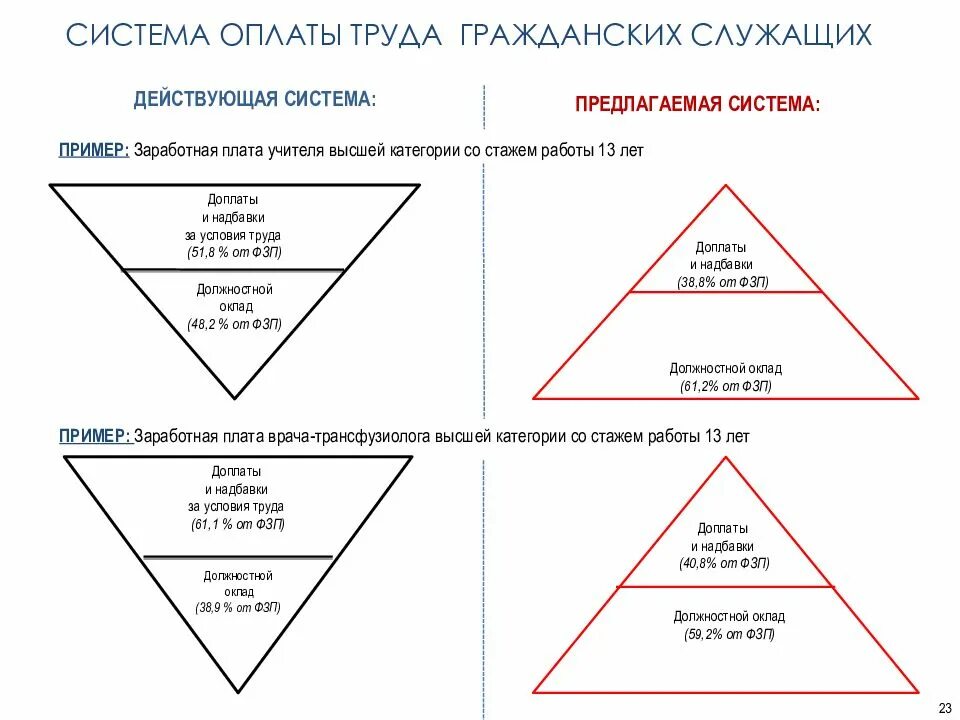 СИСТЕМА ОПЛАТЫ ТРУДА ГРАЖДАНСКИХ СЛУЖАЩИХ

ДЕЙСТВУЮЩАЯ СИСТЕМА:

ПРЕДЛАГАЕМАЯ СИСТЕМА:

ПРИМЕР: Заработная плата учителя высшей категории со стажем работы 13 лет

Доплаты
и надбавки
за условия труда
(51,8 % от ФЗП)

Должностной
оклад
(48,2 % от ФЗП)

Доплаты
и надбавки
(38,8% от ФЗП)

Должностной оклад
(61,2% от ФЗП)

ПРИМЕР: Заработная плата врача-трансфузиолога высшей категории со стажем работы 13 лет

Доплаты
и надбавки
за условия труда
(61,1 % от ФЗП)

Должностной
оклад
(38,9 % от ФЗП)

Доплаты
и надбавки
(40,8% от ФЗП)

Должностной оклад
(59,2% от ФЗП)

23